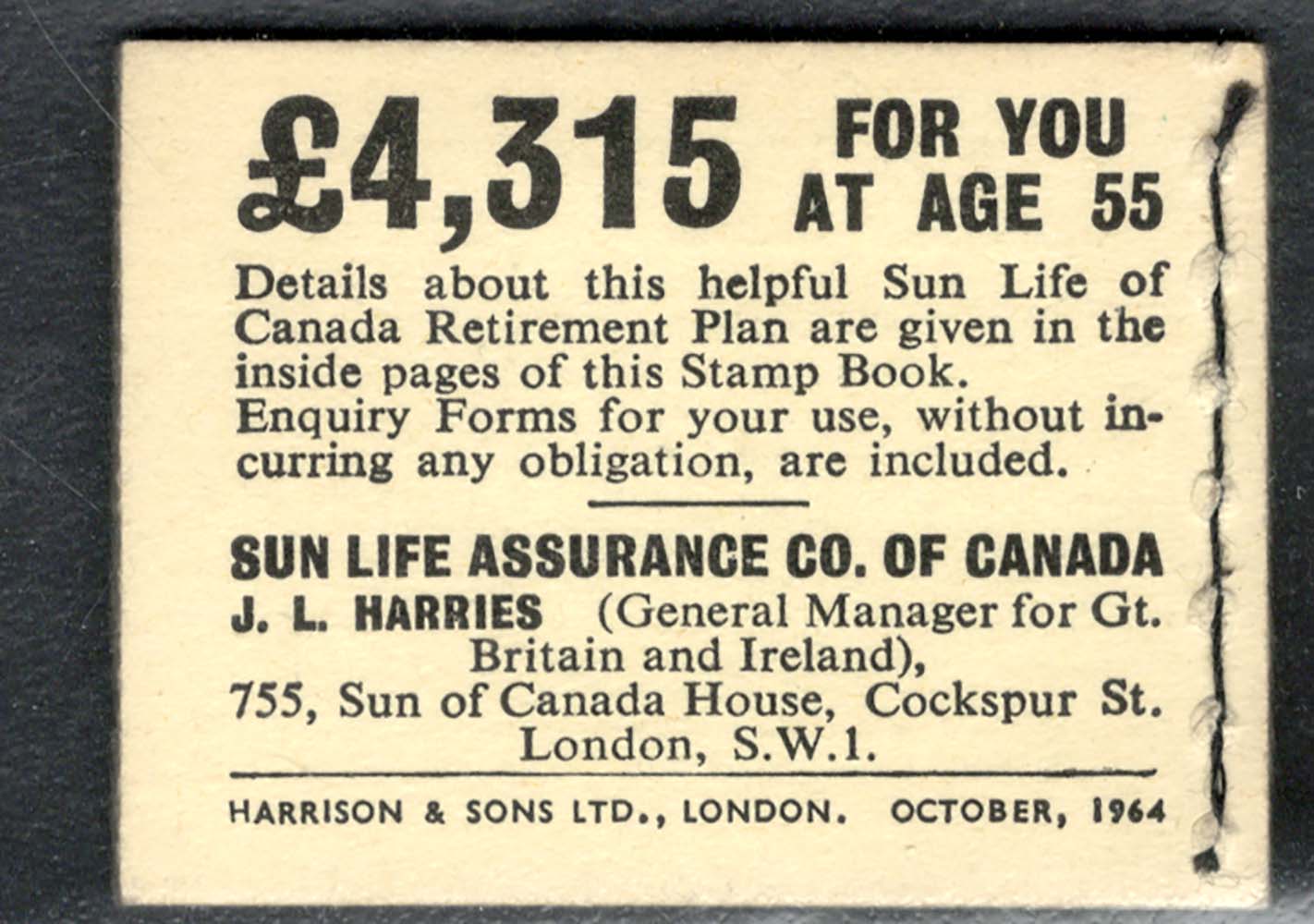 £4,315 FOR YOU AT AGE 55

Details about this helpful Sun Life of Canada Retirement Plan are given in the inside pages of this Stamp Book. Enquiry Forms for your use, without incurring any obligation, are included.

SUN LIFE ASSURANCE CO. OF CANADA
J. L. HARRIES (General Manager for Gt. Britain and Ireland),
755, Sun of Canada House, Cockspur St.
London, S.W.1.

HARRISON & SONS LTD., LONDON. OCTOBER, 1964